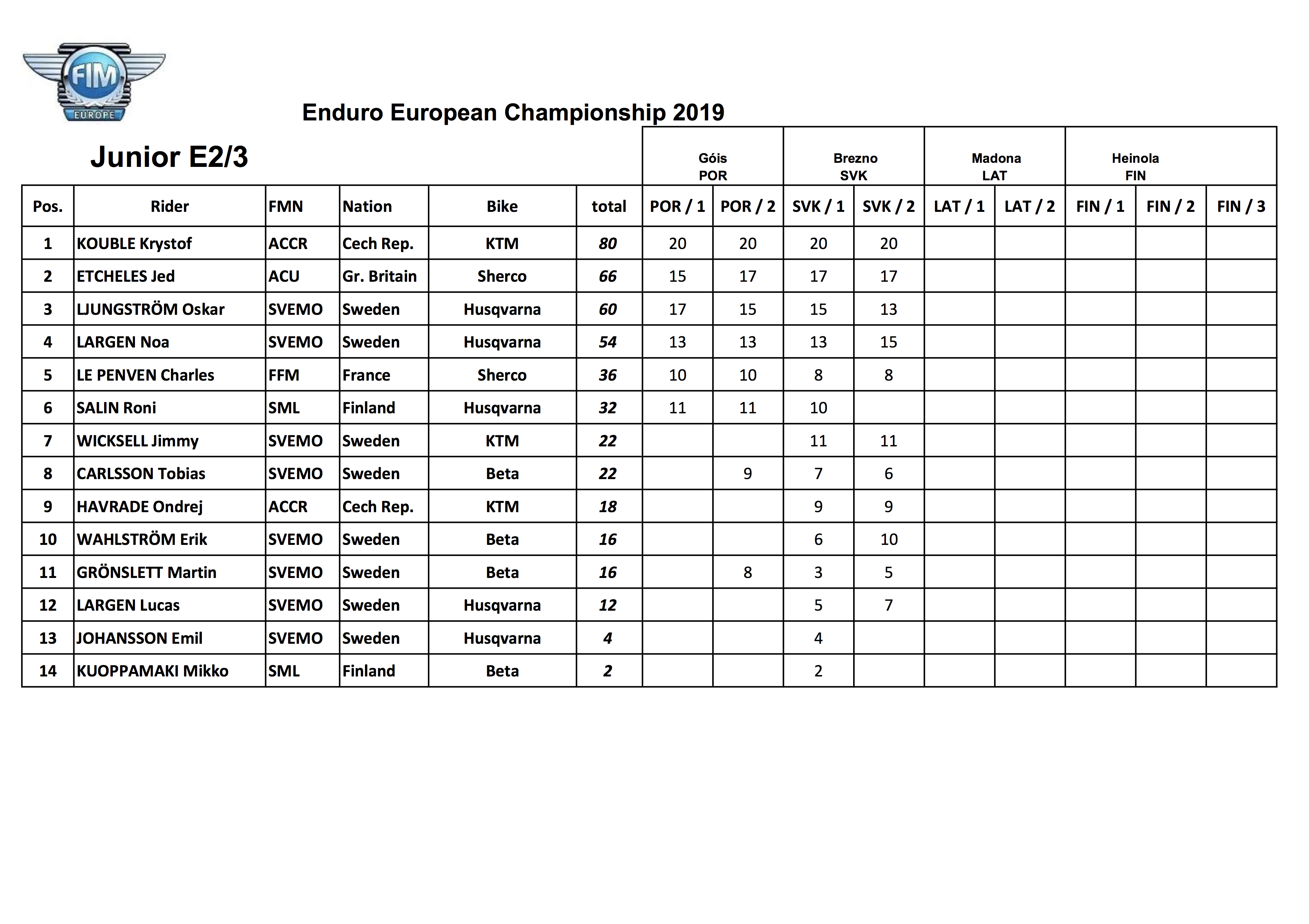 FIM EUROPE

Enduro European Championship 2019

Junior E2/3

| | | | | | | Góis POR | | Brezno SVK | | Madona LAT | | Heinola FIN | | |
|---|---|---|---|---|---|---|---|---|---|---|---|---|---|---|
| Pos. | Rider | FMN | Nation | Bike | total | POR / 1 | POR / 2 | SVK / 1 | SVK / 2 | LAT / 1 | LAT / 2 | FIN / 1 | FIN / 2 | FIN / 3 |
| 1 | KOUBLE Krystof | ACCR | Cech Rep. | KTM | 80 | 20 | 20 | 20 | 20 | | | | | |
| 2 | ETCHELES Jed | ACU | Gr. Britain | Sherco | 66 | 15 | 17 | 17 | 17 | | | | | |
| 3 | LJUNGSTRÖM Oskar | SVEMO | Sweden | Husqvarna | 60 | 17 | 15 | 15 | 13 | | | | | |
| 4 | LARGEN Noa | SVEMO | Sweden | Husqvarna | 54 | 13 | 13 | 13 | 15 | | | | | |
| 5 | LE PENVEN Charles | FFM | France | Sherco | 36 | 10 | 10 | 8 | 8 | | | | | |
| 6 | SALIN Roni | SML | Finland | Husqvarna | 32 | 11 | 11 | 10 | | | | | | |
| 7 | WICKSELL Jimmy | SVEMO | Sweden | KTM | 22 | | | 11 | 11 | | | | | |
| 8 | CARLSSON Tobias | SVEMO | Sweden | Beta | 22 | | 9 | 7 | 6 | | | | | |
| 9 | HAVRADE Ondrej | ACCR | Cech Rep. | KTM | 18 | | | 9 | 9 | | | | | |
| 10 | WAHLSTRÖM Erik | SVEMO | Sweden | Beta | 16 | | | 6 | 10 | | | | | |
| 11 | GRÖNSLETT Martin | SVEMO | Sweden | Beta | 16 | | 8 | 3 | 5 | | | | | |
| 12 | LARGEN Lucas | SVEMO | Sweden | Husqvarna | 12 | | | 5 | 7 | | | | | |
| 13 | JOHANSSON Emil | SVEMO | Sweden | Husqvarna | 4 | | | 4 | | | | | | |
| 14 | KUOPPAMAKI Mikko | SML | Finland | Beta | 2 | | | 2 | | | | | | |